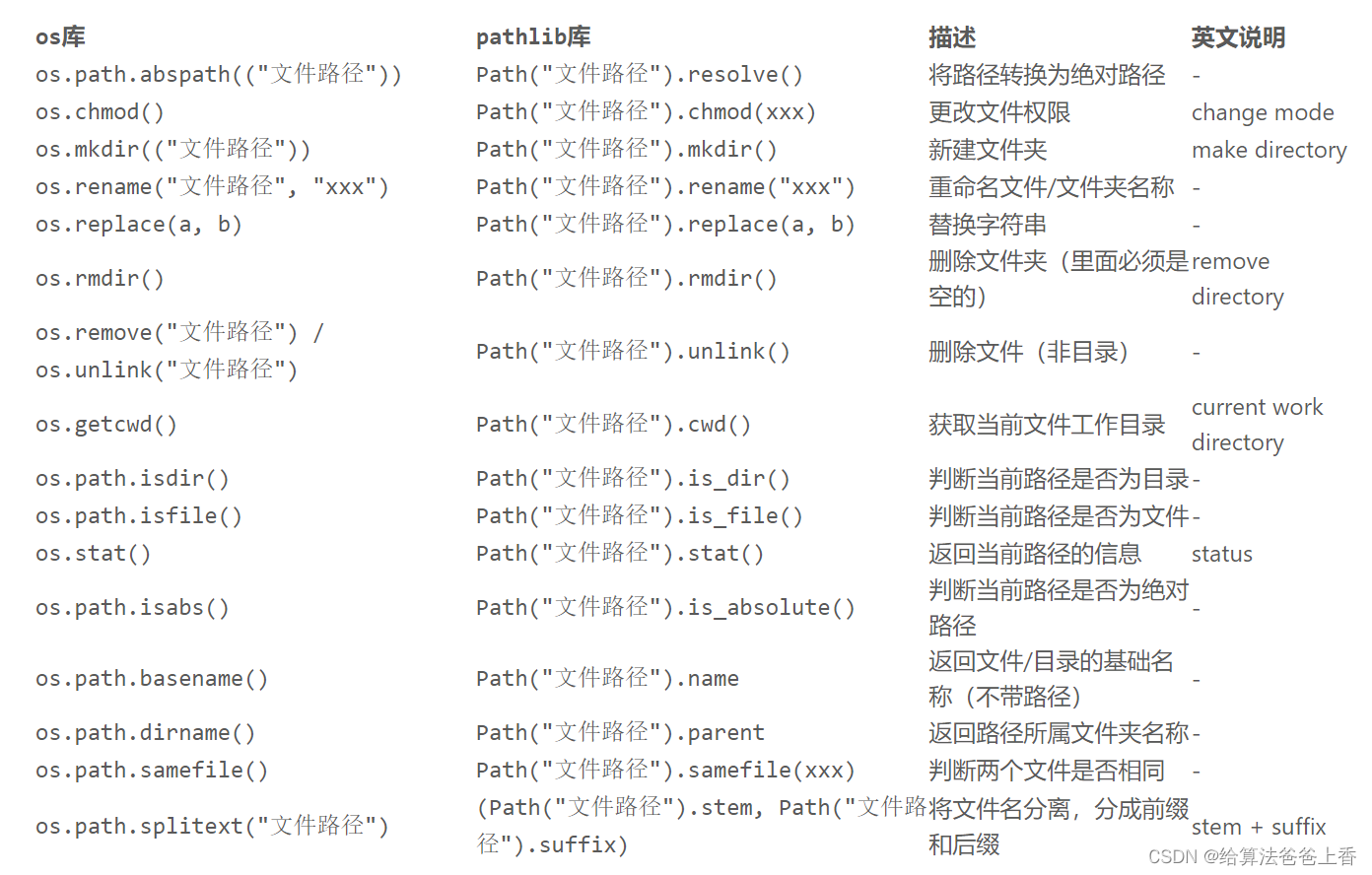 | os库 | pathlib库 | 描述 | 英文说明 |
|---|---|---|---|
| os.path.abspath(("文件路径")) | Path("文件路径").resolve() | 将路径转换为绝对路径 | - |
| os.chmod() | Path("文件路径").chmod(xxx) | 更改文件权限 | change mode |
| os.mkdir(("文件路径")) | Path("文件路径").mkdir() | 新建文件夹 | make directory |
| os.rename("文件路径", "xxx") | Path("文件路径").rename("xxx") | 重命名文件/文件夹名称 | - |
| os.replace(a, b) | Path("文件路径").replace(a, b) | 替换字符串 | - |
| os.rmdir() | Path("文件路径").rmdir() | 删除文件夹（里面必须是空的） | remove directory |
| os.remove("文件路径") / os.unlink("文件路径") | Path("文件路径").unlink() | 删除文件（非目录） | - |
| os.getcwd() | Path("文件路径").cwd() | 获取当前文件工作目录 | current work directory |
| os.path.isdir() | Path("文件路径").is_dir() | 判断当前路径是否为目录 | - |
| os.path.isfile() | Path("文件路径").is_file() | 判断当前路径是否为文件 | - |
| os.stat() | Path("文件路径").stat() | 返回当前路径的信息 | status |
| os.path.isabs() | Path("文件路径").is_absolute() | 判断当前路径是否为绝对路径 | - |
| os.path.basename() | Path("文件路径").name | 返回文件/目录的基础名称（不带路径） | - |
| os.path.dirname() | Path("文件路径").parent | 返回路径所属文件夹名称 | - |
| os.path.samefile() | Path("文件路径").samefile(xxx) | 判断两个文件是否相同 | - |
| os.path.splitext("文件路径") | (Path("文件路径").stem, Path("文件路径").suffix) | 将文件名分离，分成前缀和后缀 | stem + suffix |

CSDN @给算法爸爸上香